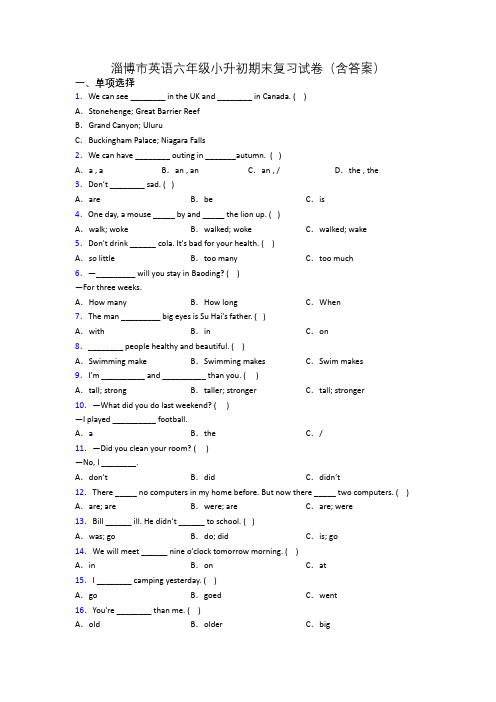 淄博市英语六年级小升初期末复习试卷（含答案）

一、单项选择

1. We can see ________ in the UK and ________ in Canada. ( )

A. Stonehenge; Great Barrier Reef

B. Grand Canyon; Uluru

C. Buckingham Palace; Niagara Falls

2. We can have ________ outing in _______autumn. ( )

A. a , a B. an , an C. an , / D. the , the

3. Don't ________ sad. ( )

A. are B. be C. is

4. One day, a mouse _____ by and _____ the lion up. ( )

A. walk; woke B. walked; woke C. walked; wake

5. Don't drink ______ cola. It's bad for your health. ( )

A. so little B. too many C. too much

6. —_________ will you stay in Baoding? ( )

—For three weeks.

A. How many B. How long C. When

7. The man _________ big eyes is Su Hai's father. ( )

A. with B. in C. on

8. ________ people healthy and beautiful. ( )

A. Swimming make B. Swimming makes C. Swim makes

9. I'm __________ and __________ than you. ( )

A. tall; strong B. taller; stronger C. tall; stronger

10. —What did you do last weekend? ( )

—I played __________ football.

A. a B. the C. /

11. —Did you clean your room? ( )

—No, I ________.

A. don't B. did C. didn't

12. There _____ no computers in my home before. But now there _____ two computers. ( )

A. are; are B. were; are C. are; were

13. Bill ______ ill. He didn't ______ to school. ( )

A. was; go B. do; did C. is; go

14. We will meet ______ nine o'clock tomorrow morning. ( )

A. in B. on C. at

15. I ________ camping yesterday. ( )

A. go B. goed C. went

16. You're ________ than me. ( )

A. old B. older C. big